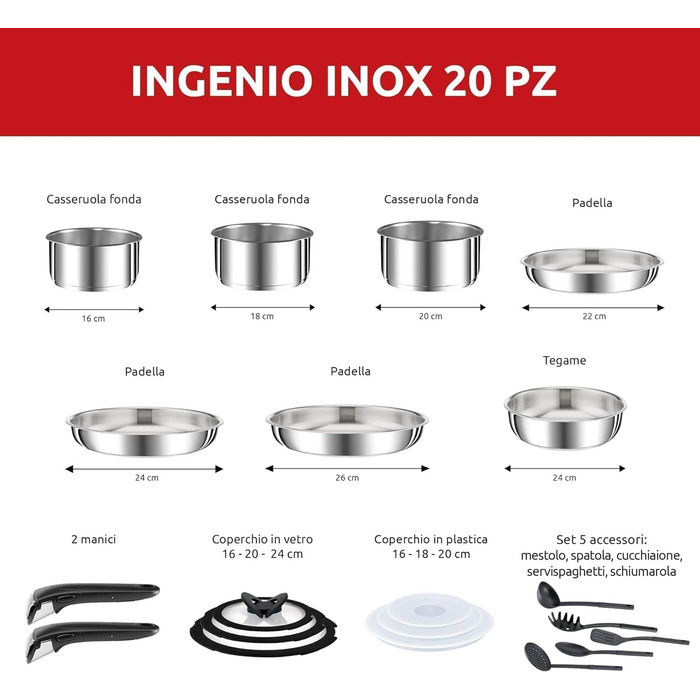 INGENIO INOX 20 PZ

Casseruola fonda

16 cm

Casseruola fonda

18 cm

Casseruola fonda

20 cm

Padella

22 cm

Padella

24 cm

Padella

26 cm

Tegame

24 cm

2 manici

Coperchio in vetro
16 - 20 - 24 cm

Coperchio in plastica
16 - 18 - 20 cm

Set 5 accessori:
mestolo, spatola, cucchiaione, servispaghetti, schiumarola